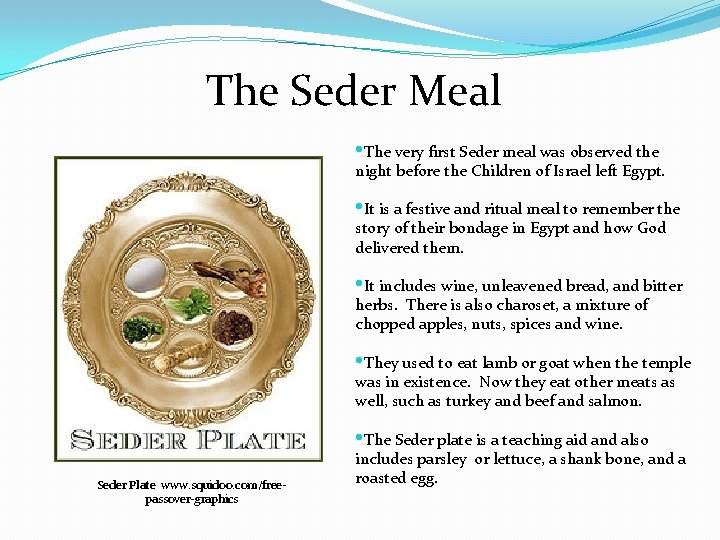 The Seder Meal

SEDER PLATE

Seder Plate www.squidoo.com/free-passover-graphics

•The very first Seder meal was observed the night before the Children of Israel left Egypt.

•It is a festive and ritual meal to remember the story of their bondage in Egypt and how God delivered them.

•It includes wine, unleavened bread, and bitter herbs. There is also charoset, a mixture of chopped apples, nuts, spices and wine.

•They used to eat lamb or goat when the temple was in existence. Now they eat other meats as well, such as turkey and beef and salmon.

•The Seder plate is a teaching aid and also includes parsley or lettuce, a shank bone, and a roasted egg.